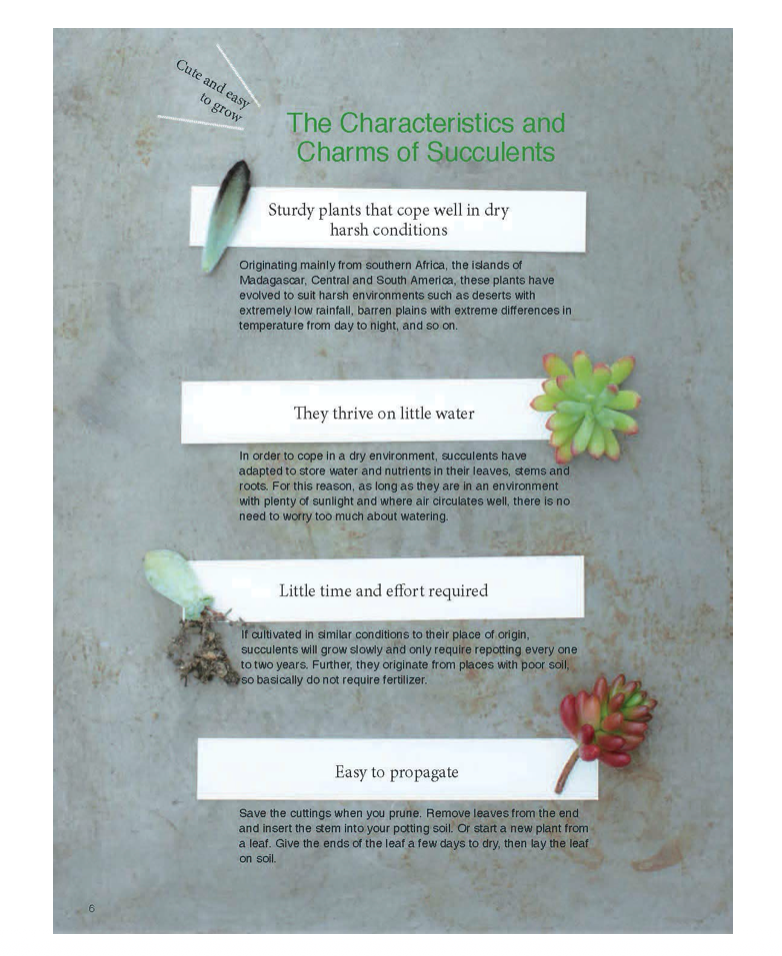 Cute and easy to grow

The Characteristics and Charms of Succulents

Sturdy plants that cope well in dry harsh conditions

Originating mainly from southern Africa, the islands of Madagascar, Central and South America, these plants have evolved to suit harsh environments such as deserts with extremely low rainfall, barren plains with extreme differences in temperature from day to night, and so on.

They thrive on little water

In order to cope in a dry environment, succulents have adapted to store water and nutrients in their leaves, stems and roots. For this reason, as long as they are in an environment with plenty of sunlight and where air circulates well, there is no need to worry too much about watering.

Little time and effort required

If cultivated in similar conditions to their place of origin, succulents will grow slowly and only require repotting every one to two years. Further, they originate from places with poor soil, so basically do not require fertilizer.

Easy to propagate

Save the cuttings when you prune. Remove leaves from the end and insert the stem into your potting soil. Or start a new plant from a leaf. Give the ends of the leaf a few days to dry, then lay the leaf on soil.

6